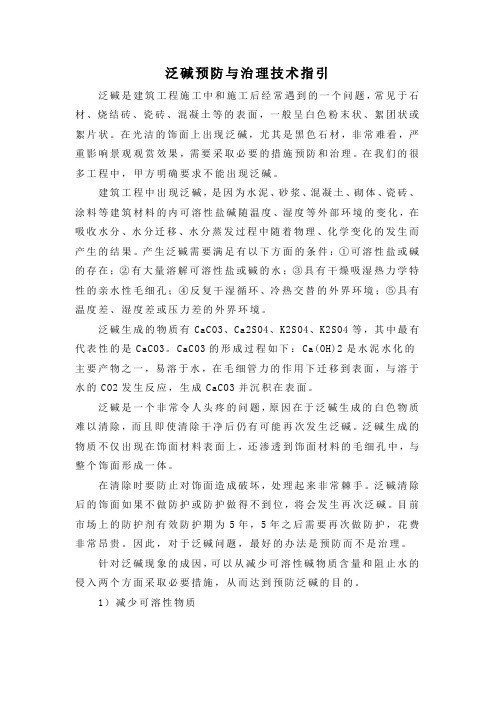 泛碱预防与治理技术指引

泛碱是建筑工程施工中和施工后经常遇到的一个问题，常见于石材、烧结砖、瓷砖、混凝土等的表面，一般呈白色粉末状、絮团状或絮片状。在光洁的饰面上出现泛碱，尤其是黑色石材，非常难看，严重影响景观观赏效果，需要采取必要的措施预防和治理。在我们的很多工程中，甲方明确要求不能出现泛碱。

建筑工程中出现泛碱，是因为水泥、砂浆、混凝土、砌体、瓷砖、涂料等建筑材料的内可溶性盐碱随温度、湿度等外部环境的变化，在吸收水分、水分迁移、水分蒸发过程中随着物理、化学变化的发生而产生的结果。产生泛碱需要满足有以下方面的条件：①可溶性盐或碱的存在；②有大量溶解可溶性盐或碱的水；③具有干燥吸湿热力学特性的亲水性毛细孔；④反复干湿循环、冷热交替的外界环境；⑤具有温度差、湿度差或压力差的外界环境。

泛碱生成的物质有 CaCO3、Ca2SO4、K2SO4、K2SO4 等，其中最有代表性的是 CaCO3。CaCO3 的形成过程如下：Ca(OH)2 是水泥水化的主要产物之一，易溶于水，在毛细管力的作用下迁移到表面，与溶于水的 CO2 发生反应，生成 CaCO3 并沉积在表面。

泛碱是一个非常令人头疼的问题，原因在于泛碱生成的白色物质难以清除，而且即使清除干净后仍有可能再次发生泛碱。泛碱生成的物质不仅出现在饰面材料表面上，还渗透到饰面材料的毛细孔中，与整个饰面形成一体。

在清除时要防止对饰面造成破坏，处理起来非常棘手。泛碱清除后的饰面如果不做防护或防护做得不到位，将会发生再次泛碱。目前市场上的防护剂有效防护期为 5 年，5 年之后需要再次做防护，花费非常昂贵。因此，对于泛碱问题，最好的办法是预防而不是治理。

针对泛碱现象的成因，可以从减少可溶性碱物质含量和阻止水的侵入两个方面采取必要措施，从而达到预防泛碱的目的。

1）减少可溶性物质